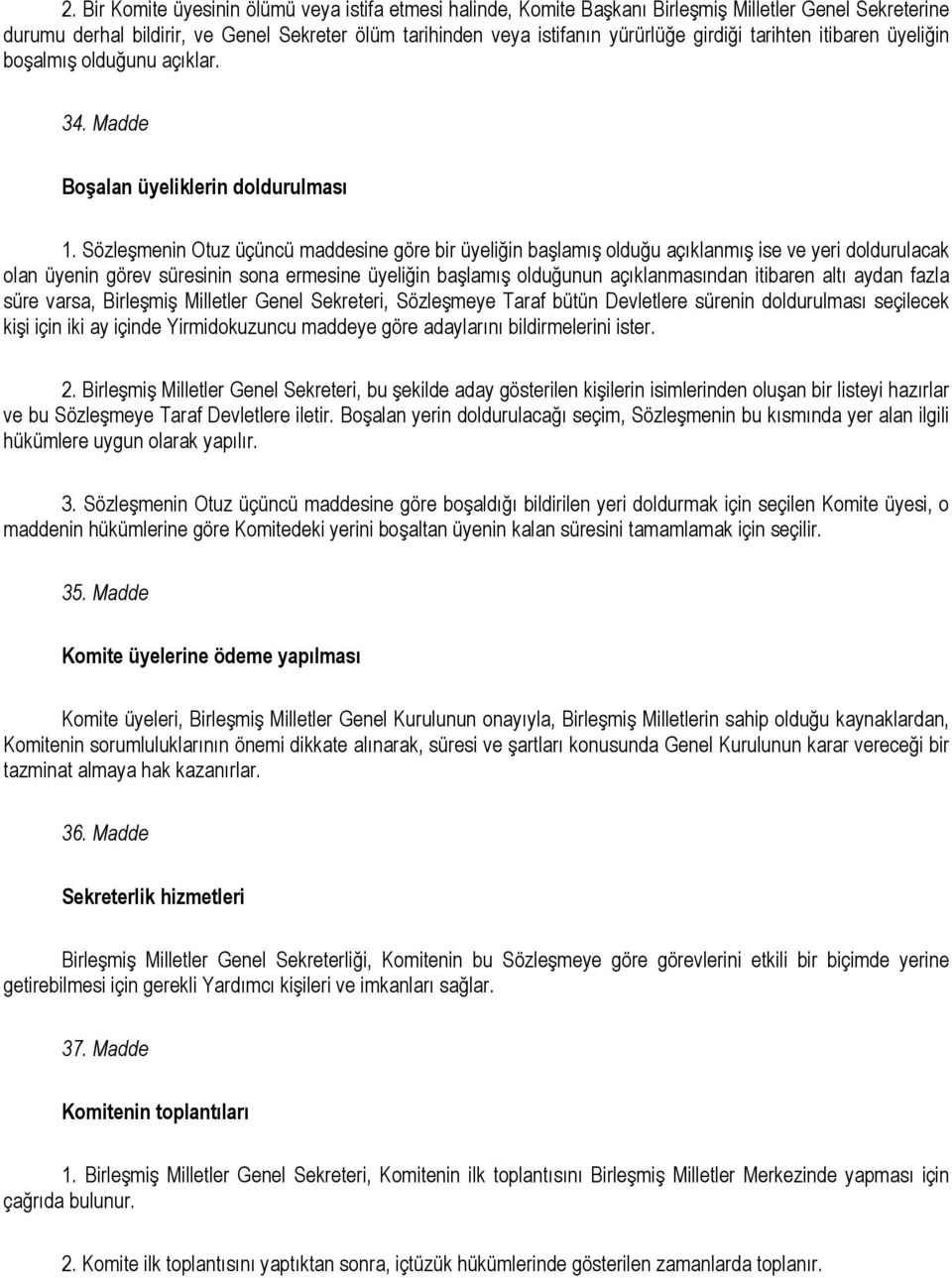 2. Bir Komite üyesinin ölümü veya istifa etmesi halinde, Komite Başkanı Birleşmiş Milletler Genel Sekreterine durumu derhal bildirir, ve Genel Sekreter ölüm tarihinden veya istifanın yürürlüğe girdiği tarihten itibaren üyeliğin boşalmış olduğunu açıklar.

34. Madde

Boşalan üyeliklerin doldurulması

1. Sözleşmenin Otuz üçüncü maddesine göre bir üyeliğin başlamış olduğu açıklanmış ise ve yeri doldurulacak olan üyenin görev süresinin sona ermesine üyeliğin başlamış olduğunun açıklanmasından itibaren altı aydan fazla süre varsa, Birleşmiş Milletler Genel Sekreteri, Sözleşmeye Taraf bütün Devletlere sürenin doldurulması seçilecek kişi için iki ay içinde Yirmidokuzuncu maddeye göre adaylarını bildirmelerini ister.

2. Birleşmiş Milletler Genel Sekreteri, bu şekilde aday gösterilen kişilerin isimlerinden oluşan bir listeyi hazırlar ve bu Sözleşmeye Taraf Devletlere iletir. Boşalan yerin doldurulacağı seçim, Sözleşmenin bu kısmında yer alan ilgili hükümlere uygun olarak yapılır.

3. Sözleşmenin Otuz üçüncü maddesine göre boşaldığı bildirilen yeri doldurmak için seçilen Komite üyesi, o maddenin hükümlerine göre Komitedeki yerini boşaltan üyenin kalan süresini tamamlamak için seçilir.

35. Madde

Komite üyelerine ödeme yapılması

Komite üyeleri, Birleşmiş Milletler Genel Kurulunun onayıyla, Birleşmiş Milletlerin sahip olduğu kaynaklardan, Komitenin sorumluluklarının önemi dikkate alınarak, süresi ve şartları konusunda Genel Kurulunun karar vereceği bir tazminat almaya hak kazanırlar.

36. Madde

Sekreterlik hizmetleri

Birleşmiş Milletler Genel Sekreterliği, Komitenin bu Sözleşmeye göre görevlerini etkili bir biçimde yerine getirebilmesi için gerekli Yardımcı kişileri ve imkanları sağlar.

37. Madde

Komitenin toplantıları

1. Birleşmiş Milletler Genel Sekreteri, Komitenin ilk toplantısını Birleşmiş Milletler Merkezinde yapması için çağrıda bulunur.

2. Komite ilk toplantısını yaptıktan sonra, içtüzük hükümlerinde gösterilen zamanlarda toplanır.